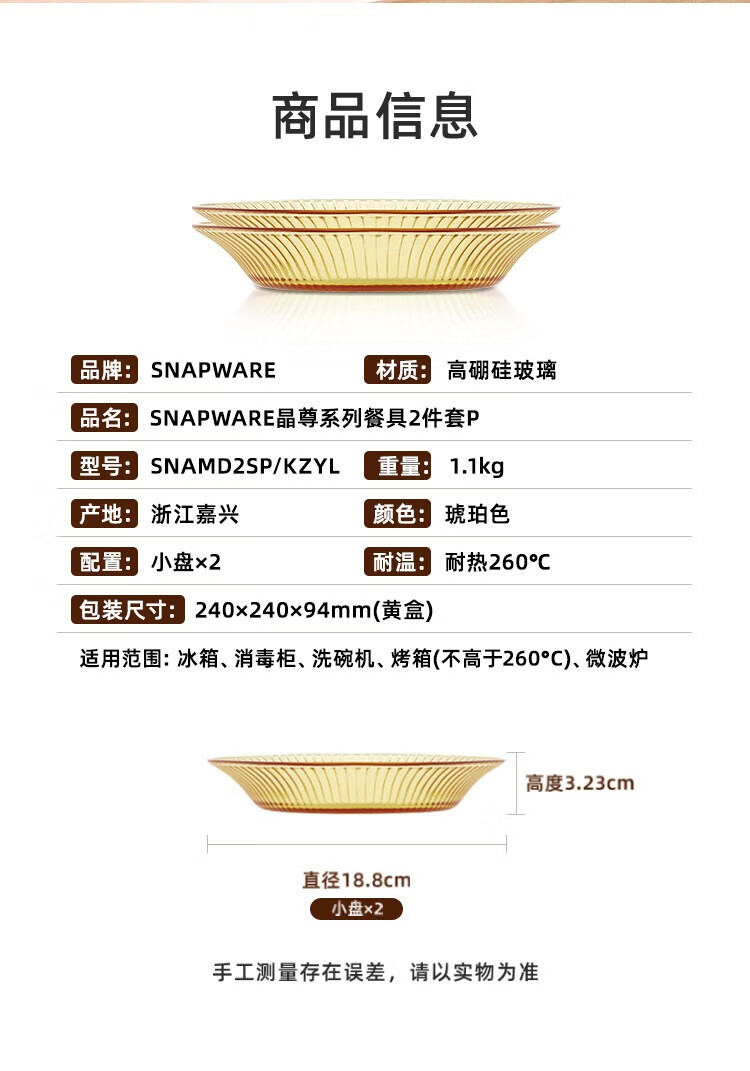 商品信息

品牌: SNAPWARE 材质: 高硼硅玻璃

品名: SNAPWARE晶尊系列餐具2件套P

型号: SNAMD2SP/KZYL 重量: 1.1kg

产地: 浙江嘉兴 颜色: 琥珀色

配置: 小盘×2 耐温: 耐热260℃

包装尺寸: 240×240×94mm(黄盒)

适用范围: 冰箱、消毒柜、洗碗机、烤箱(不高于260°C)、微波炉

高度3.23cm

直径18.8cm

小盘×2

手工测量存在误差，请以实物为准